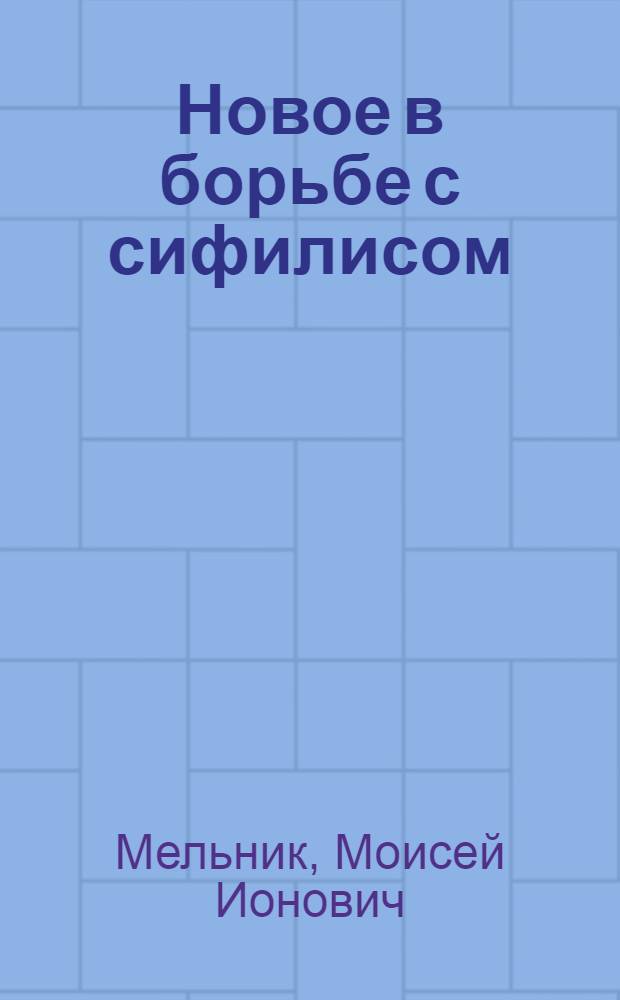 Новое в борьбе с сифилисом

Мельник, Моисей Ионович